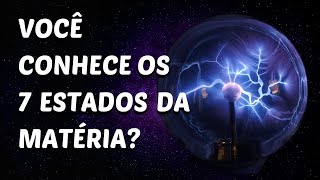 VOCÊ CONHECE OS 7 ESTADOS DA MATÉRIA?